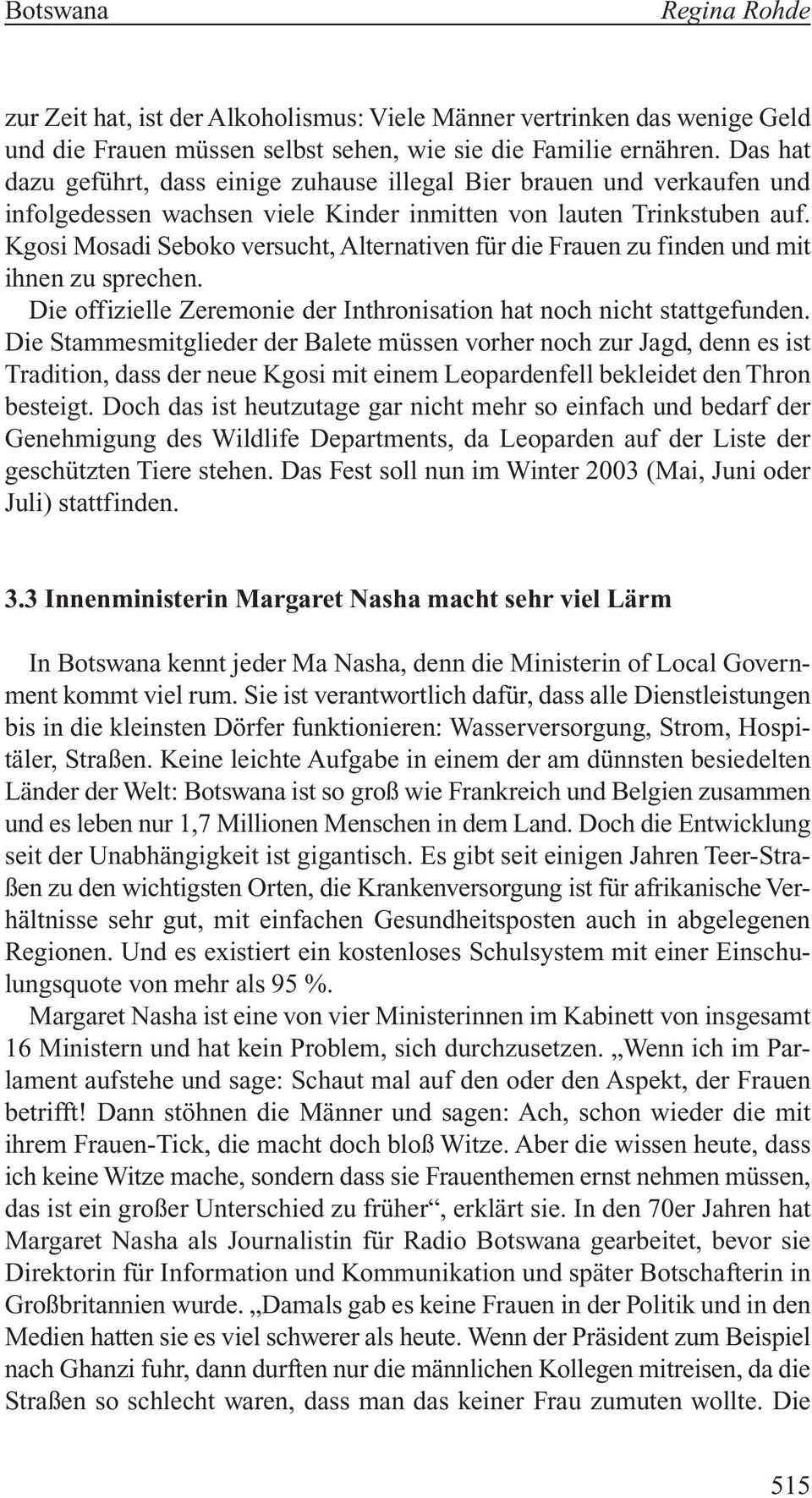 Botswana Regina Rohde

zur Zeit hat, ist der Alkoholismus: Viele Männer vertrinken das wenige Geld und die Frauen müssen selbst sehen, wie sie die Familie ernähren. Das hat dazu geführt, dass einige zuhause illegal Bier brauen und verkaufen und infolgedessen wachsen viele Kinder inmitten von lauten Trinkstuben auf. Kgosi Mosadi Seboko versucht, Alternativen für die Frauen zu finden und mit ihnen zu sprechen.

Die offizielle Zeremonie der Inthronisation hat noch nicht stattgefunden. Die Stammesmitglieder der Balete müssen vorher noch zur Jagd, denn es ist Tradition, dass der neue Kgosi mit einem Leopardenfell bekleidet den Thron besteigt. Doch das ist heutzutage gar nicht mehr so einfach und bedarf der Genehmigung des Wildlife Departments, da Leoparden auf der Liste der geschützten Tiere stehen. Das Fest soll nun im Winter 2003 (Mai, Juni oder Juli) stattfinden.

3.3 Innenministerin Margaret Nasha macht sehr viel Lärm

In Botswana kennt jeder Ma Nasha, denn die Ministerin of Local Government kommt viel rum. Sie ist verantwortlich dafür, dass alle Dienstleistungen bis in die kleinsten Dörfer funktionieren: Wasserversorgung, Strom, Hospitäler, Straßen. Keine leichte Aufgabe in einem der am dünnsten besiedelten Länder der Welt: Botswana ist so groß wie Frankreich und Belgien zusammen und es leben nur 1,7 Millionen Menschen in dem Land. Doch die Entwicklung seit der Unabhängigkeit ist gigantisch. Es gibt seit einigen Jahren Teer-Straßen zu den wichtigsten Orten, die Krankenversorgung ist für afrikanische Verhältnisse sehr gut, mit einfachen Gesundheitsposten auch in abgelegenen Regionen. Und es existiert ein kostenloses Schulsystem mit einer Einschulungsquote von mehr als 95 %.

Margaret Nasha ist eine von vier Ministerinnen im Kabinett von insgesamt 16 Ministern und hat kein Problem, sich durchzusetzen. „Wenn ich im Parlament aufstehe und sage: Schaut mal auf den oder den Aspekt, der Frauen betrifft! Dann stöhnen die Männer und sagen: Ach, schon wieder die mit ihrem Frauen-Tick, die macht doch bloß Witze. Aber die wissen heute, dass ich keine Witze mache, sondern dass sie Frauenthemen ernst nehmen müssen, das ist ein großer Unterschied zu früher“, erklärt sie. In den 70er Jahren hat Margaret Nasha als Journalistin für Radio Botswana gearbeitet, bevor sie Direktorin für Information und Kommunikation und später Botschafterin in Großbritannien wurde. „Damals gab es keine Frauen in der Politik und in den Medien hatten sie es viel schwerer als heute. Wenn der Präsident zum Beispiel nach Ghanzi fuhr, dann durften nur die männlichen Kollegen mitreisen, da die Straßen so schlecht waren, dass man das keiner Frau zumuten wollte. Die

515